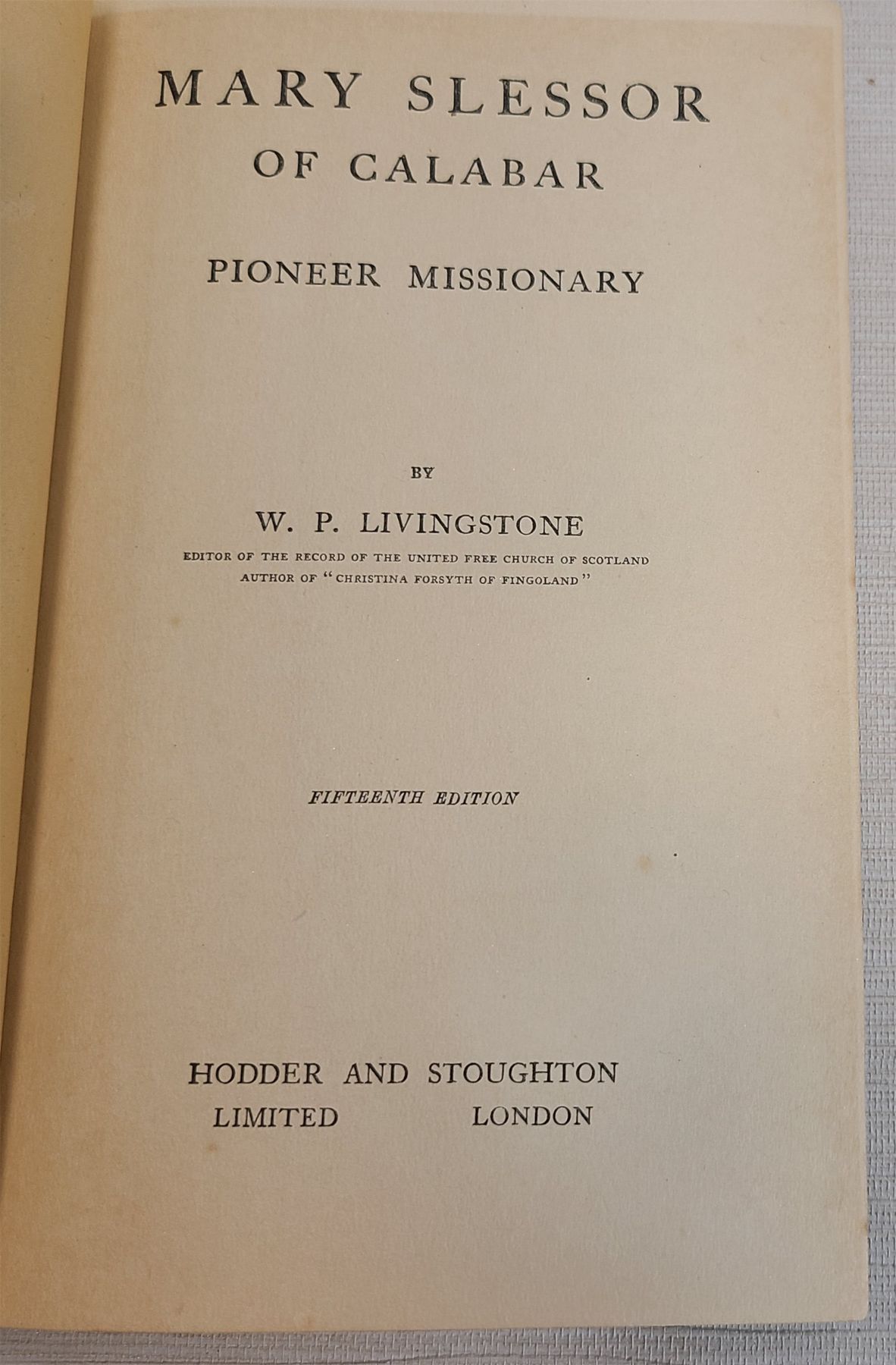 MARY SLESSOR
OF CALABAR

PIONEER MISSIONARY

BY

W. P. LIVINGSTONE

EDITOR OF THE RECORD OF THE UNITED FREE CHURCH OF SCOTLAND
AUTHOR OF "CHRISTINA FORSYTH OF FINGOLAND"

FIFTEENTH EDITION

HODDER AND STOUGHTON
LIMITED LONDON